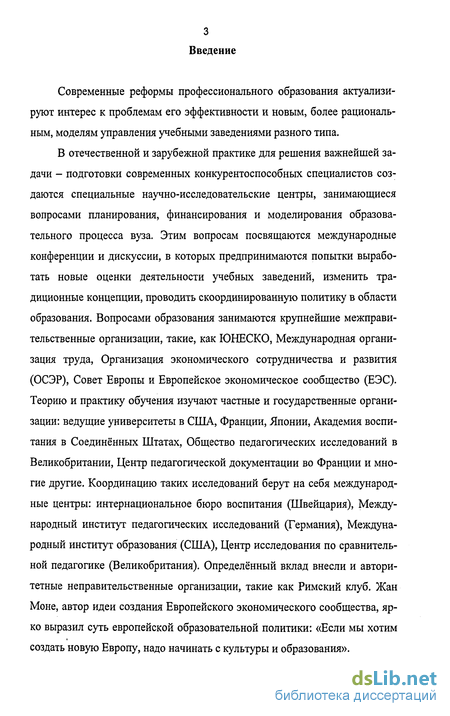 3

Введение

Современные реформы профессионального образования актуализируют интерес к проблемам его эффективности и новым, более рациональным, моделям управления учебными заведениями разного типа.

В отечественной и зарубежной практике для решения важнейшей задачи – подготовки современных конкурентоспособных специалистов создаются специальные научно-исследовательские центры, занимающиеся вопросами планирования, финансирования и моделирования образовательного процесса вуза. Этим вопросам посвящаются международные конференции и дискуссии, в которых предпринимаются попытки выработать новые оценки деятельности учебных заведений, изменить традиционные концепции, проводить скоординированную политику в области образования. Вопросами образования занимаются крупнейшие межправительственные организации, такие, как ЮНЕСКО, Международная организация труда, Организация экономического сотрудничества и развития (ОСЭР), Совет Европы и Европейское экономическое сообщество (ЕЭС). Теорию и практику обучения изучают частные и государственные организации: ведущие университеты в США, Франции, Японии, Академия воспитания в Соединённых Штатах, Общество педагогических исследований в Великобритании, Центр педагогической документации во Франции и многие другие. Координацию таких исследований берут на себя международные центры: интернациональное бюро воспитания (Швейцария), Международный институт педагогических исследований (Германия), Международный институт образования (США), Центр исследования по сравнительной педагогике (Великобритания). Определённый вклад внесли и авторитетные неправительственные организации, такие как Римский клуб. Жан Моне, автор идеи создания Европейского экономического сообщества, ярко выразил суть европейской образовательной политики: «Если мы хотим создать новую Европу, надо начинать с культуры и образования».

dsLib.net
библиотека диссертаций